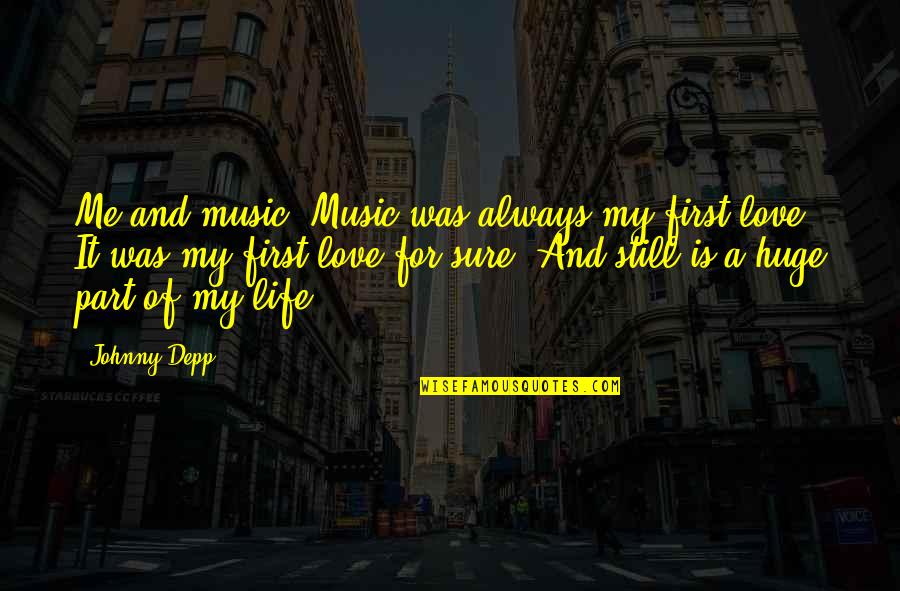 Me and music. Music was always my first love. It was my first love for sure. And still is a huge part of my life.

Johnny Depp

WISEFAMOUSQUOTES.COM

STARBUCKS COFFEE

VOICE